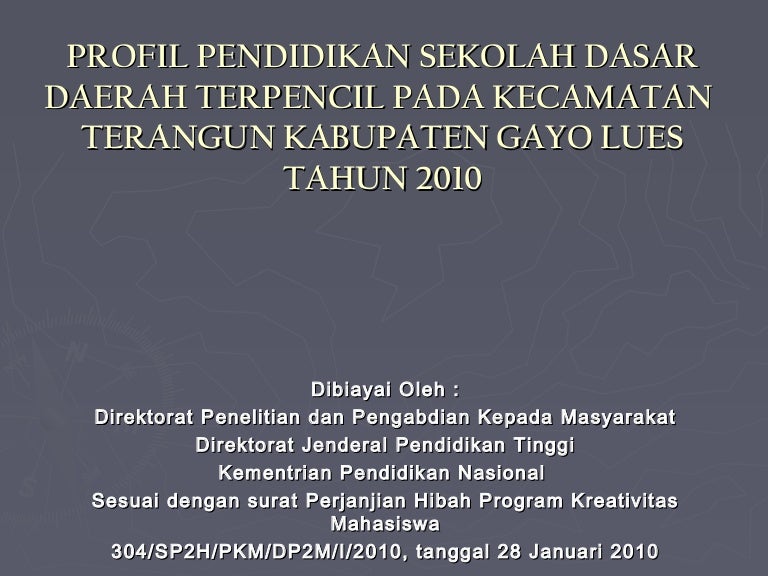 PROFIL PENDIDIKAN SEKOLAH DASAR DAERAH TERPENCIL PADA KECAMATAN TERANGUN KABUPATEN GAYO LUES TAHUN 2010

Dibiayai Oleh :
Direktorat Penelitian dan Pengabdian Kepada Masyarakat
Direktorat Jenderal Pendidikan Tinggi
Kementrian Pendidikan Nasional
Sesuai dengan surat Perjanjian Hibah Program Kreativitas Mahasiswa
304/SP2H/PKM/DP2M/I/2010, tanggal 28 Januari 2010